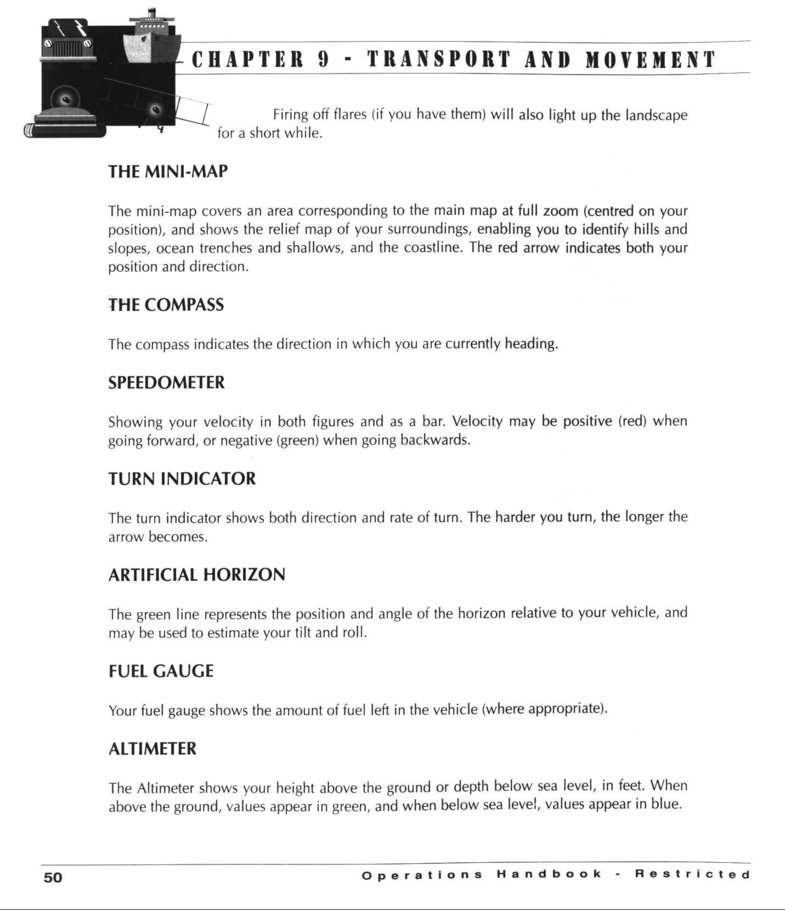 CHAPTER 9 - TRANSPORT AND MOVEMENT

Firing off flares (if you have them) will also light up the landscape for a short while.

THE MINI-MAP

The mini-map covers an area corresponding to the main map at full zoom (centred on your position), and shows the relief map of your surroundings, enabling you to identify hills and slopes, ocean trenches and shallows, and the coastline. The red arrow indicates both your position and direction.

THE COMPASS

The compass indicates the direction in which you are currently heading.

SPEEDOMETER

Showing your velocity in both figures and as a bar. Velocity may be positive (red) when going forward, or negative (green) when going backwards.

TURN INDICATOR

The turn indicator shows both direction and rate of turn. The harder you turn, the longer the arrow becomes.

ARTIFICIAL HORIZON

The green line represents the position and angle of the horizon relative to your vehicle, and may be used to estimate your tilt and roll.

FUEL GAUGE

Your fuel gauge shows the amount of fuel left in the vehicle (where appropriate).

ALTIMETER

The Altimeter shows your height above the ground or depth below sea level, in feet. When above the ground, values appear in green, and when below sea level, values appear in blue.

50

Operations Handbook - Restricted